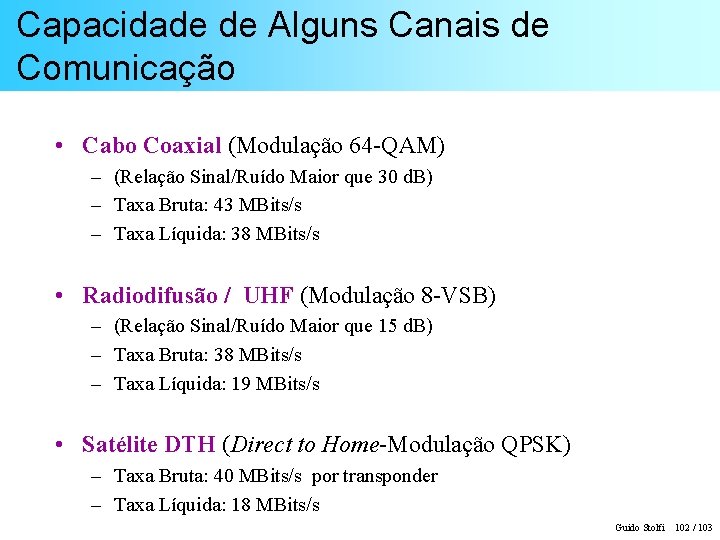 Capacidade de Alguns Canais de Comunicação

• Cabo Coaxial (Modulação 64-QAM)
– (Relação Sinal/Ruído Maior que 30 dB)
– Taxa Bruta: 43 MBits/s
– Taxa Líquida: 38 MBits/s

• Radiodifusão / UHF (Modulação 8-VSB)
– (Relação Sinal/Ruído Maior que 15 dB)
– Taxa Bruta: 38 MBits/s
– Taxa Líquida: 19 MBits/s

• Satélite DTH (Direct to Home-Modulação QPSK)
– Taxa Bruta: 40 MBits/s por transponder
– Taxa Líquida: 18 MBits/s

Guido Stolfi 102 / 103